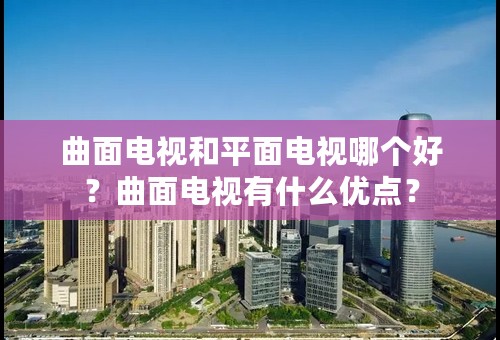 曲面电视和平面电视哪个好？曲面电视有什么优点？